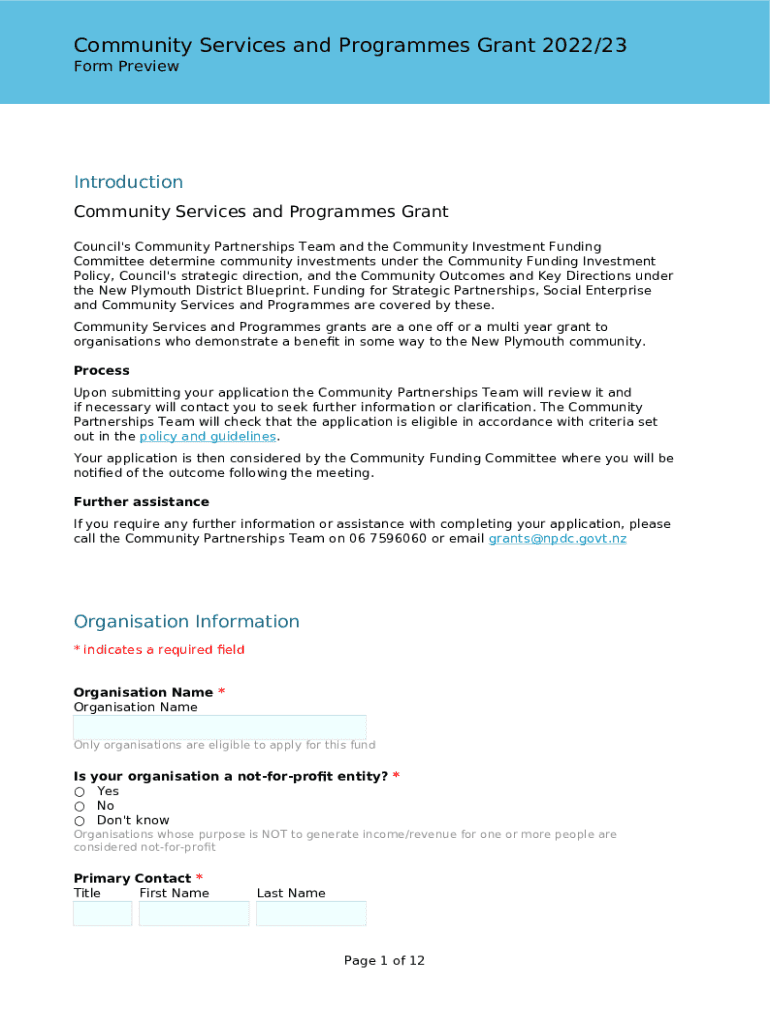 Community Services and Programmes Grant 2022/23
Form Preview

Introduction

Community Services and Programmes Grant

Council's Community Partnerships Team and the Community Investment Funding Committee determine community investments under the Community Funding Investment Policy, Council's strategic direction, and the Community Outcomes and Key Directions under the New Plymouth District Blueprint. Funding for Strategic Partnerships, Social Enterprise and Community Services and Programmes are covered by these.

Community Services and Programmes grants are a one off or a multi year grant to organisations who demonstrate a benefit in some way to the New Plymouth community.

Process

Upon submitting your application the Community Partnerships Team will review it and if necessary will contact you to seek further information or clarification. The Community Partnerships Team will check that the application is eligible in accordance with criteria set out in the policy and guidelines.

Your application is then considered by the Community Funding Committee where you will be notified of the outcome following the meeting.

Further assistance

If you require any further information or assistance with completing your application, please call the Community Partnerships Team on 06 7596060 or email grants@npdc.govt.nz

Organisation Information

* indicates a required field

Organisation Name *
Organisation Name

Only organisations are eligible to apply for this fund

Is your organisation a not-for-profit entity? *
○ Yes
○ No
○ Don't know
Organisations whose purpose is NOT to generate income/revenue for one or more people are considered not-for-profit

Primary Contact *
Title First Name Last Name

Page 1 of 12